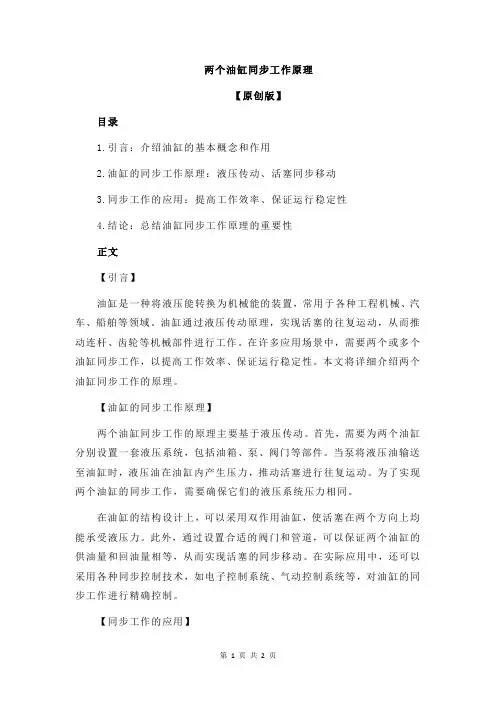 两个油缸同步工作原理

【原创版】

目录

1.引言：介绍油缸的基本概念和作用

2.油缸的同步工作原理：液压传动、活塞同步移动

3.同步工作的应用：提高工作效率、保证运行稳定性

4.结论：总结油缸同步工作原理的重要性

正文

【引言】

油缸是一种将液压能转换为机械能的装置，常用于各种工程机械、汽车、船舶等领域。油缸通过液压传动原理，实现活塞的往复运动，从而推动连杆、齿轮等机械部件进行工作。在许多应用场景中，需要两个或多个油缸同步工作，以提高工作效率、保证运行稳定性。本文将详细介绍两个油缸同步工作的原理。

【油缸的同步工作原理】

两个油缸同步工作的原理主要基于液压传动。首先，需要为两个油缸分别设置一套液压系统，包括油箱、泵、阀门等部件。当泵将液压油输送至油缸时，液压油在油缸内产生压力，推动活塞进行往复运动。为了实现两个油缸的同步工作，需要确保它们的液压系统压力相同。

在油缸的结构设计上，可以采用双作用油缸，使活塞在两个方向上均能承受液压力。此外，通过设置合适的阀门和管道，可以保证两个油缸的供油量和回油量相等，从而实现活塞的同步移动。在实际应用中，还可以采用各种同步控制技术，如电子控制系统、气动控制系统等，对油缸的同步工作进行精确控制。

【同步工作的应用】

第 1 页 共 2 页